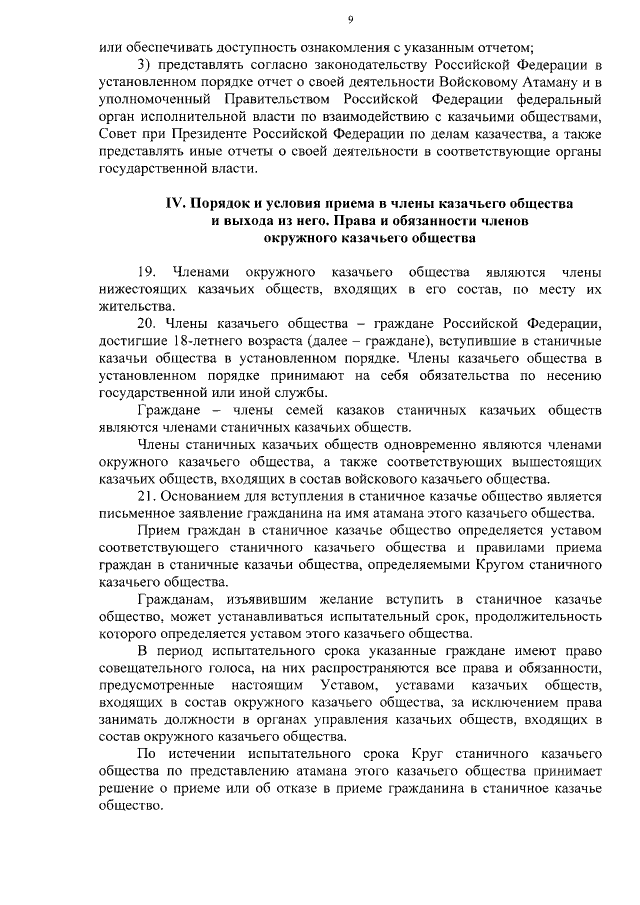 9

или обеспечивать доступность ознакомления с указанным отчетом;

3) представлять согласно законодательству Российской Федерации в установленном порядке отчет о своей деятельности Войсковому Атаману и в уполномоченный Правительством Российской Федерации федеральный орган исполнительной власти по взаимодействию с казачьими обществами, Совет при Президенте Российской Федерации по делам казачества, а также представлять иные отчеты о своей деятельности в соответствующие органы государственной власти.

IV. Порядок и условия приема в члены казачьего общества и выхода из него. Права и обязанности членов окружного казачьего общества

19. Членами окружного казачьего общества являются члены нижестоящих казачьих обществ, входящих в его состав, по месту их жительства.

20. Члены казачьего общества – граждане Российской Федерации, достигшие 18-летнего возраста (далее – граждане), вступившие в станичные казачьи общества в установленном порядке. Члены казачьего общества в установленном порядке принимают на себя обязательства по несению государственной или иной службы.

Граждане – члены семей казаков станичных казачьих обществ являются членами станичных казачьих обществ.

Члены станичных казачьих обществ одновременно являются членами окружного казачьего общества, а также соответствующих вышестоящих казачьих обществ, входящих в состав войскового казачьего общества.

21. Основанием для вступления в станичное казачье общество является письменное заявление гражданина на имя атамана этого казачьего общества.

Прием граждан в станичное казачье общество определяется уставом соответствующего станичного казачьего общества и правилами приема граждан в станичные казачьи общества, определяемыми Кругом станичного казачьего общества.

Гражданам, изъявившим желание вступить в станичное казачье общество, может устанавливаться испытательный срок, продолжительность которого определяется уставом этого казачьего общества.

В период испытательного срока указанные граждане имеют право совещательного голоса, на них распространяются все права и обязанности, предусмотренные настоящим Уставом, уставами казачьих обществ, входящих в состав окружного казачьего общества, за исключением права занимать должности в органах управления казачьих обществ, входящих в состав окружного казачьего общества.

По истечении испытательного срока Круг станичного казачьего общества по представлению атамана этого казачьего общества принимает решение о приеме или об отказе в приеме гражданина в станичное казачье общество.